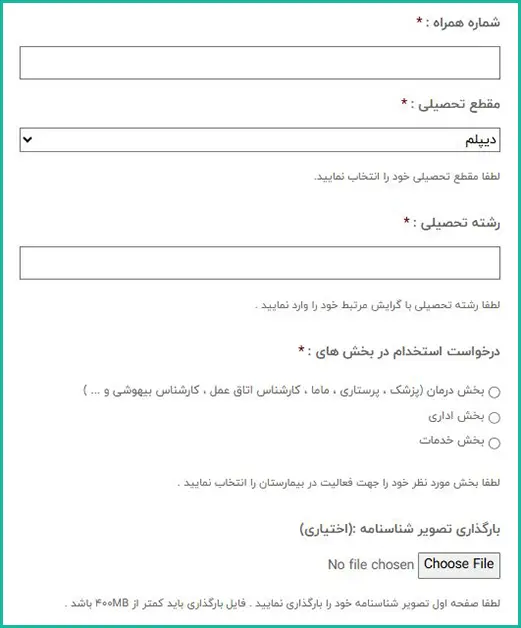 شماره همراه : *

مقطع تحصیلی : *

دیپلم

لطفا مقطع تحصیلی خود را انتخاب نمایید.

رشته تحصیلی : *

لطفا رشته تحصیلی با گرایش مرتبط خود را وارد نمایید .

درخواست استخدام در بخش های : *

بخش درمان (پزشک ، پرستاری ، ماما ، کارشناس اتاق عمل ، کارشناس بیهوشی و ... )
بخش اداری
بخش خدمات

لطفا بخش مورد نظر خود را جهت فعالیت در بیمارستان را انتخاب نمایید .

بارگذاری تصویر شناسنامه :(اختیاری)

Choose File No file chosen

لطفا صفحه اول تصویر شناسنامه خود را بارگذاری نمایید . فایل بارگذاری باید کمتر از ۴۰۰MB باشد .